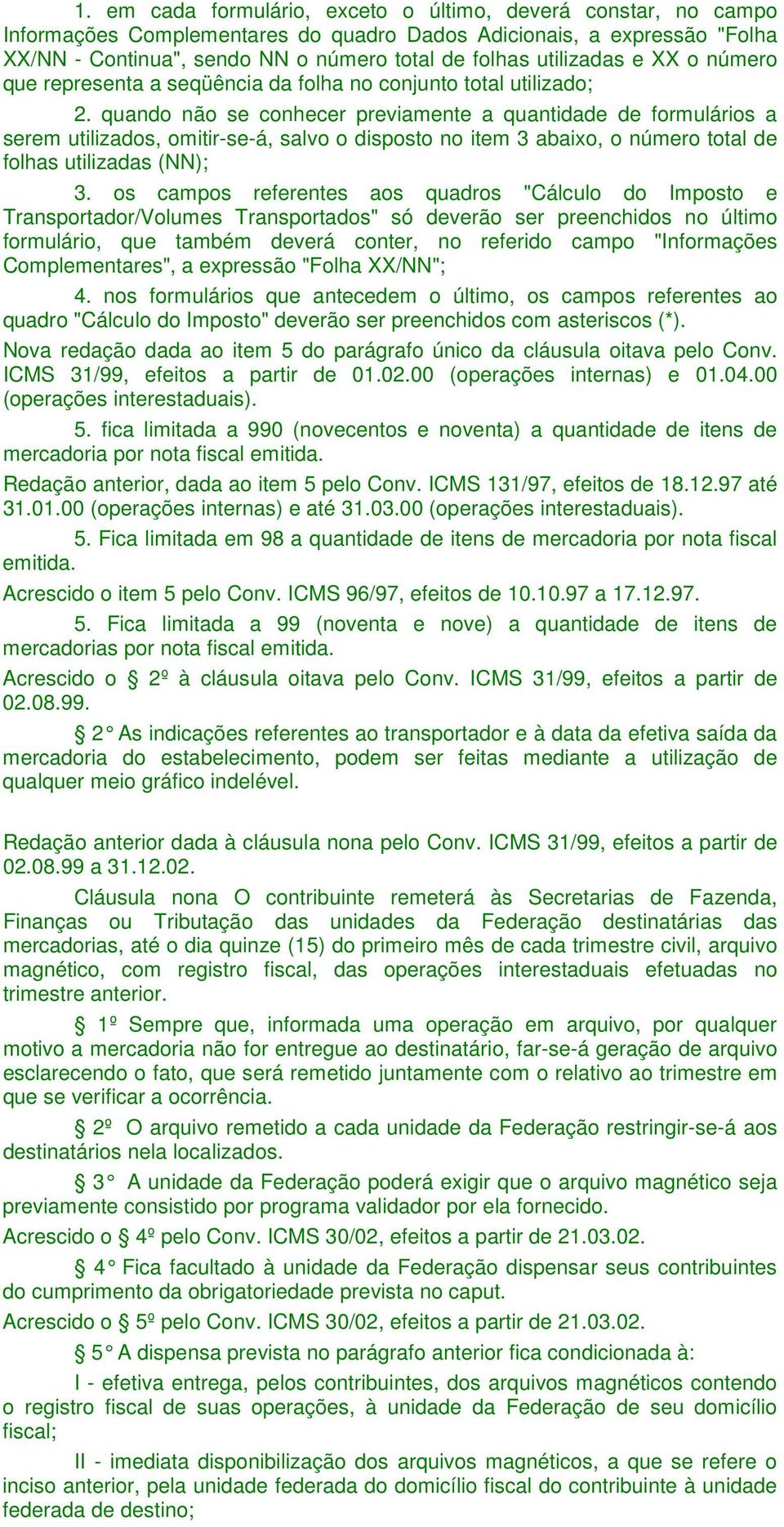 1. em cada formulário, exceto o último, deverá constar, no campo Informações Complementares do quadro Dados Adicionais, a expressão "Folha XX/NN - Continua", sendo NN o número total de folhas utilizadas e XX o número que representa a seqüência da folha no conjunto total utilizado;

2. quando não se conhecer previamente a quantidade de formulários a serem utilizados, omitir-se-á, salvo o disposto no item 3 abaixo, o número total de folhas utilizadas (NN);

3. os campos referentes aos quadros "Cálculo do Imposto e Transportador/Volumes Transportados" só deverão ser preenchidos no último formulário, que também deverá conter, no referido campo "Informações Complementares", a expressão "Folha XX/NN";

4. nos formulários que antecedem o último, os campos referentes ao quadro "Cálculo do Imposto" deverão ser preenchidos com asteriscos (*).

Nova redação dada ao item 5 do parágrafo único da cláusula oitava pelo Conv. ICMS 31/99, efeitos a partir de 01.02.00 (operações internas) e 01.04.00 (operações interestaduais).

5. fica limitada a 990 (novecentos e noventa) a quantidade de itens de mercadoria por nota fiscal emitida.

Redação anterior, dada ao item 5 pelo Conv. ICMS 131/97, efeitos de 18.12.97 até 31.01.00 (operações internas) e até 31.03.00 (operações interestaduais).

5. Fica limitada em 98 a quantidade de itens de mercadoria por nota fiscal emitida.

Acrescido o item 5 pelo Conv. ICMS 96/97, efeitos de 10.10.97 a 17.12.97.

5. Fica limitada a 99 (noventa e nove) a quantidade de itens de mercadorias por nota fiscal emitida.

Acrescido o § 2º à cláusula oitava pelo Conv. ICMS 31/99, efeitos a partir de 02.08.99.

§ 2° As indicações referentes ao transportador e à data da efetiva saída da mercadoria do estabelecimento, podem ser feitas mediante a utilização de qualquer meio gráfico indelével.

Redação anterior dada à cláusula nona pelo Conv. ICMS 31/99, efeitos a partir de 02.08.99 a 31.12.02.

Cláusula nona O contribuinte remeterá às Secretarias de Fazenda, Finanças ou Tributação das unidades da Federação destinatárias das mercadorias, até o dia quinze (15) do primeiro mês de cada trimestre civil, arquivo magnético, com registro fiscal, das operações interestaduais efetuadas no trimestre anterior.

§ 1º Sempre que, informada uma operação em arquivo, por qualquer motivo a mercadoria não for entregue ao destinatário, far-se-á geração de arquivo esclarecendo o fato, que será remetido juntamente com o relativo ao trimestre em que se verificar a ocorrência.

§ 2º O arquivo remetido a cada unidade da Federação restringir-se-á aos destinatários nela localizados.

§ 3° A unidade da Federação poderá exigir que o arquivo magnético seja previamente consistido por programa validador por ela fornecido.

Acrescido o § 4º pelo Conv. ICMS 30/02, efeitos a partir de 21.03.02.

§ 4° Fica facultado à unidade da Federação dispensar seus contribuintes do cumprimento da obrigatoriedade prevista no caput.

Acrescido o § 5º pelo Conv. ICMS 30/02, efeitos a partir de 21.03.02.

§ 5° A dispensa prevista no parágrafo anterior fica condicionada à:

I - efetiva entrega, pelos contribuintes, dos arquivos magnéticos contendo o registro fiscal de suas operações, à unidade da Federação de seu domicílio fiscal;

II - imediata disponibilização dos arquivos magnéticos, a que se refere o inciso anterior, pela unidade federada do domicílio fiscal do contribuinte à unidade federada de destino;